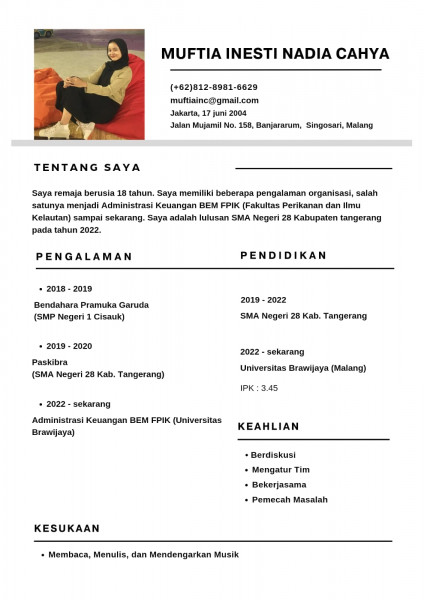 MUFTIA INESTI NADIA CAHYA

(+62)812-8981-6629
muftiainc@gmail.com
Jakarta, 17 juni 2004
Jalan Mujamil No. 158, Banjararum, Singosari, Malang

TENTANG SAYA

Saya remaja berusia 18 tahun. Saya memiliki beberapa pengalaman organisasi, salah satunya menjadi Administrasi Keuangan BEM FPIK (Fakultas Perikanan dan Ilmu Kelautan) sampai sekarang. Saya adalah lulusan SMA Negeri 28 Kabupaten tangerang pada tahun 2022.

PENGALAMAN

• 2018 - 2019
Bendahara Pramuka Garuda
(SMP Negeri 1 Cisauk)

• 2019 - 2020
Paskibra
(SMA Negeri 28 Kab. Tangerang)

• 2022 - sekarang
Administrasi Keuangan BEM FPIK (Universitas Brawijaya)

PENDIDIKAN

2019 - 2022
SMA Negeri 28 Kab. Tangerang

2022 - sekarang
Universitas Brawijaya (Malang)
IPK : 3.45

KEAHLIAN

• Berdiskusi
• Mengatur Tim
• Bekerjasama
• Pemecah Masalah

KESUKAAN

• Membaca, Menulis, dan Mendengarkan Musik